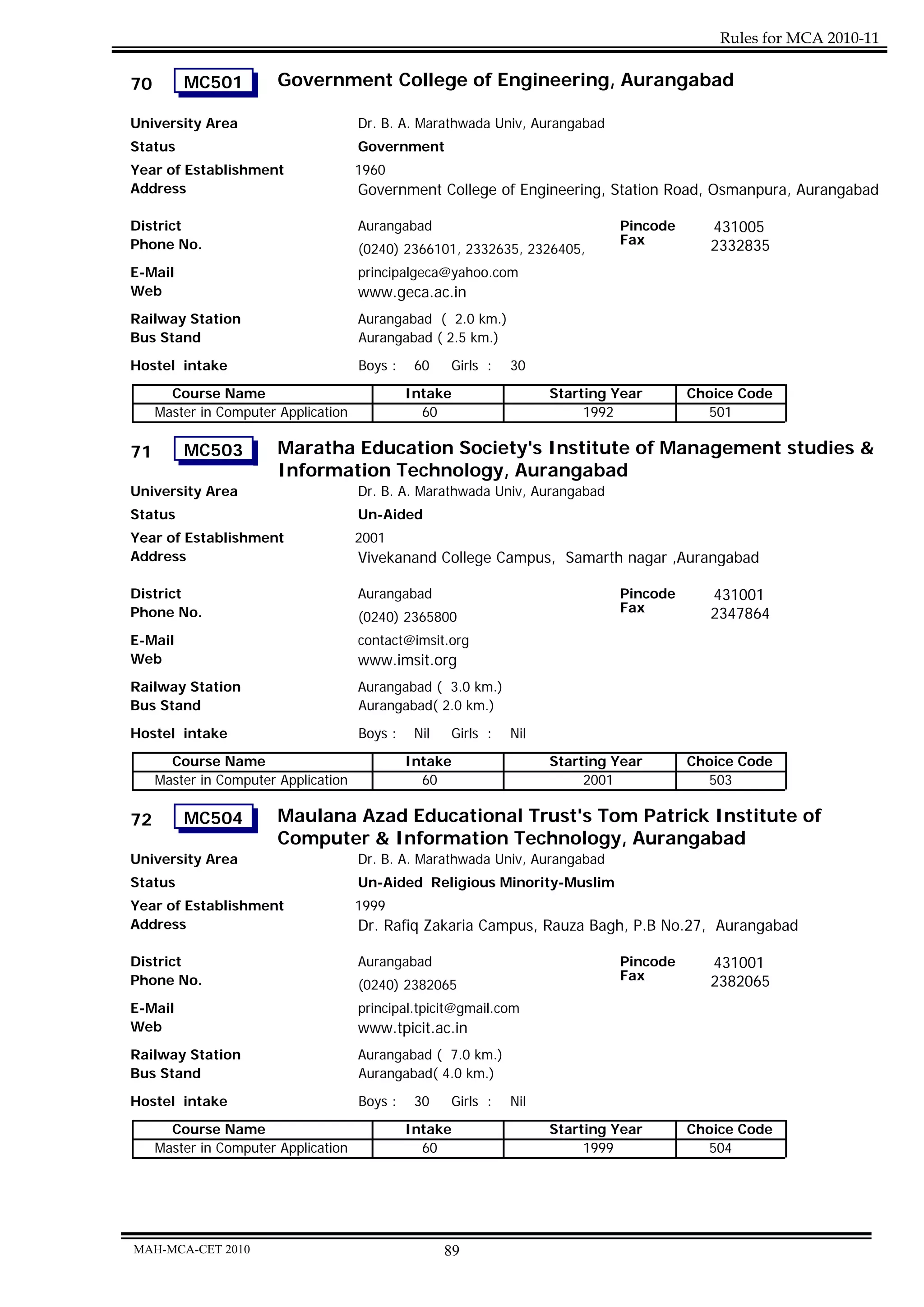 Rules for MCA 2010-11

70 MC501 Government College of Engineering, Aurangabad

University Area Dr. B. A. Marathwada Univ, Aurangabad
Status Government
Year of Establishment 1960
Address Government College of Engineering, Station Road, Osmanpura, Aurangabad

District Aurangabad Pincode 431005
Phone No. (0240) 2366101, 2332635, 2326405, Fax 2332835
E-Mail principalgeca@yahoo.com
Web www.geca.ac.in
Railway Station Aurangabad ( 2.0 km.)
Bus Stand Aurangabad ( 2.5 km.)
Hostel intake Boys : 60 Girls : 30

| Course Name | Intake | Starting Year | Choice Code |
|---|---|---|---|
| Master in Computer Application | 60 | 1992 | 501 |

71 MC503 Maratha Education Society's Institute of Management studies & Information Technology, Aurangabad

University Area Dr. B. A. Marathwada Univ, Aurangabad
Status Un-Aided
Year of Establishment 2001
Address Vivekanand College Campus, Samarth nagar ,Aurangabad

District Aurangabad Pincode 431001
Phone No. (0240) 2365800 Fax 2347864
E-Mail contact@imsit.org
Web www.imsit.org
Railway Station Aurangabad ( 3.0 km.)
Bus Stand Aurangabad( 2.0 km.)
Hostel intake Boys : Nil Girls : Nil

| Course Name | Intake | Starting Year | Choice Code |
|---|---|---|---|
| Master in Computer Application | 60 | 2001 | 503 |

72 MC504 Maulana Azad Educational Trust's Tom Patrick Institute of Computer & Information Technology, Aurangabad

University Area Dr. B. A. Marathwada Univ, Aurangabad
Status Un-Aided Religious Minority-Muslim
Year of Establishment 1999
Address Dr. Rafiq Zakaria Campus, Rauza Bagh, P.B No.27, Aurangabad

District Aurangabad Pincode 431001
Phone No. (0240) 2382065 Fax 2382065
E-Mail principal.tpicit@gmail.com
Web www.tpicit.ac.in
Railway Station Aurangabad ( 7.0 km.)
Bus Stand Aurangabad( 4.0 km.)
Hostel intake Boys : 30 Girls : Nil

| Course Name | Intake | Starting Year | Choice Code |
|---|---|---|---|
| Master in Computer Application | 60 | 1999 | 504 |

MAH-MCA-CET 2010 89